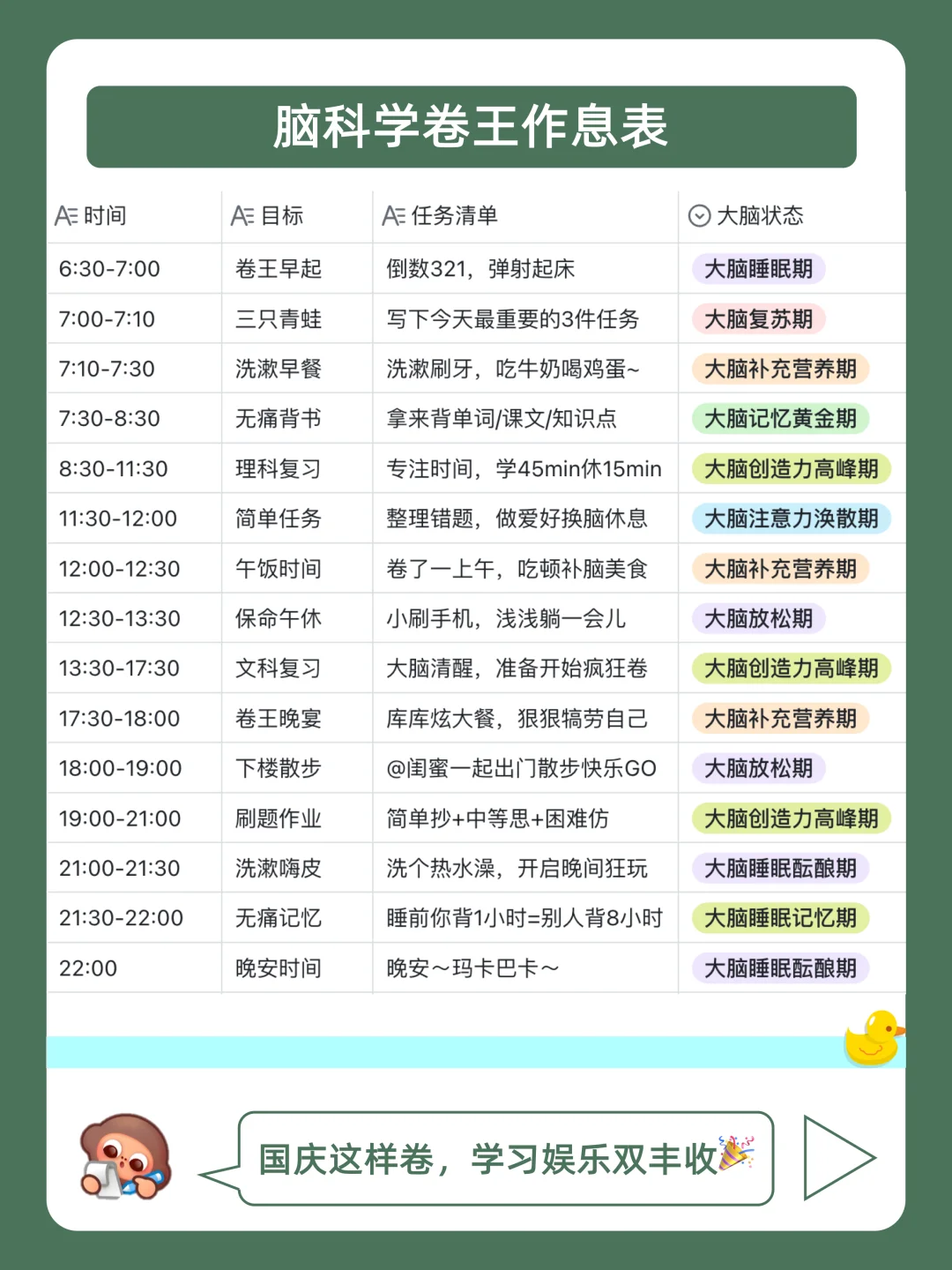 脑科学卷王作息表

| 时间 | 目标 | 任务清单 | 大脑状态 |
|---|---|---|---|
| 6:30-7:00 | 卷王早起 | 倒数321，弹射起床 | 大脑睡眠期 |
| 7:00-7:10 | 三只青蛙 | 写下今天最重要的3件任务 | 大脑复苏期 |
| 7:10-7:30 | 洗漱早餐 | 洗漱刷牙，吃牛奶喝鸡蛋~ | 大脑补充营养期 |
| 7:30-8:30 | 无痛背书 | 拿来背单词/课文/知识点 | 大脑记忆黄金期 |
| 8:30-11:30 | 理科复习 | 专注时间，学45min休15min | 大脑创造力高峰期 |
| 11:30-12:00 | 简单任务 | 整理错题，做爱好换脑休息 | 大脑注意力涣散期 |
| 12:00-12:30 | 午饭时间 | 卷了一上午，吃顿补脑美食 | 大脑补充营养期 |
| 12:30-13:30 | 保命午休 | 小刷手机，浅浅躺一会儿 | 大脑放松期 |
| 13:30-17:30 | 文科复习 | 大脑清醒，准备开始疯狂卷 | 大脑创造力高峰期 |
| 17:30-18:00 | 卷王晚宴 | 库库炫大餐，狠狠犒劳自己 | 大脑补充营养期 |
| 18:00-19:00 | 下楼散步 | @闺蜜一起出门散步快乐GO | 大脑放松期 |
| 19:00-21:00 | 刷题作业 | 简单抄+中等思+困难仿 | 大脑创造力高峰期 |
| 21:00-21:30 | 洗漱嗨皮 | 洗个热水澡，开启晚间狂玩 | 大脑睡眠酝酿期 |
| 21:30-22:00 | 无痛记忆 | 睡前你背1小时=别人背8小时 | 大脑睡眠记忆期 |
| 22:00 | 晚安时间 | 晚安～玛卡巴卡～ | 大脑睡眠酝酿期 |

国庆这样卷，学习娱乐双丰收